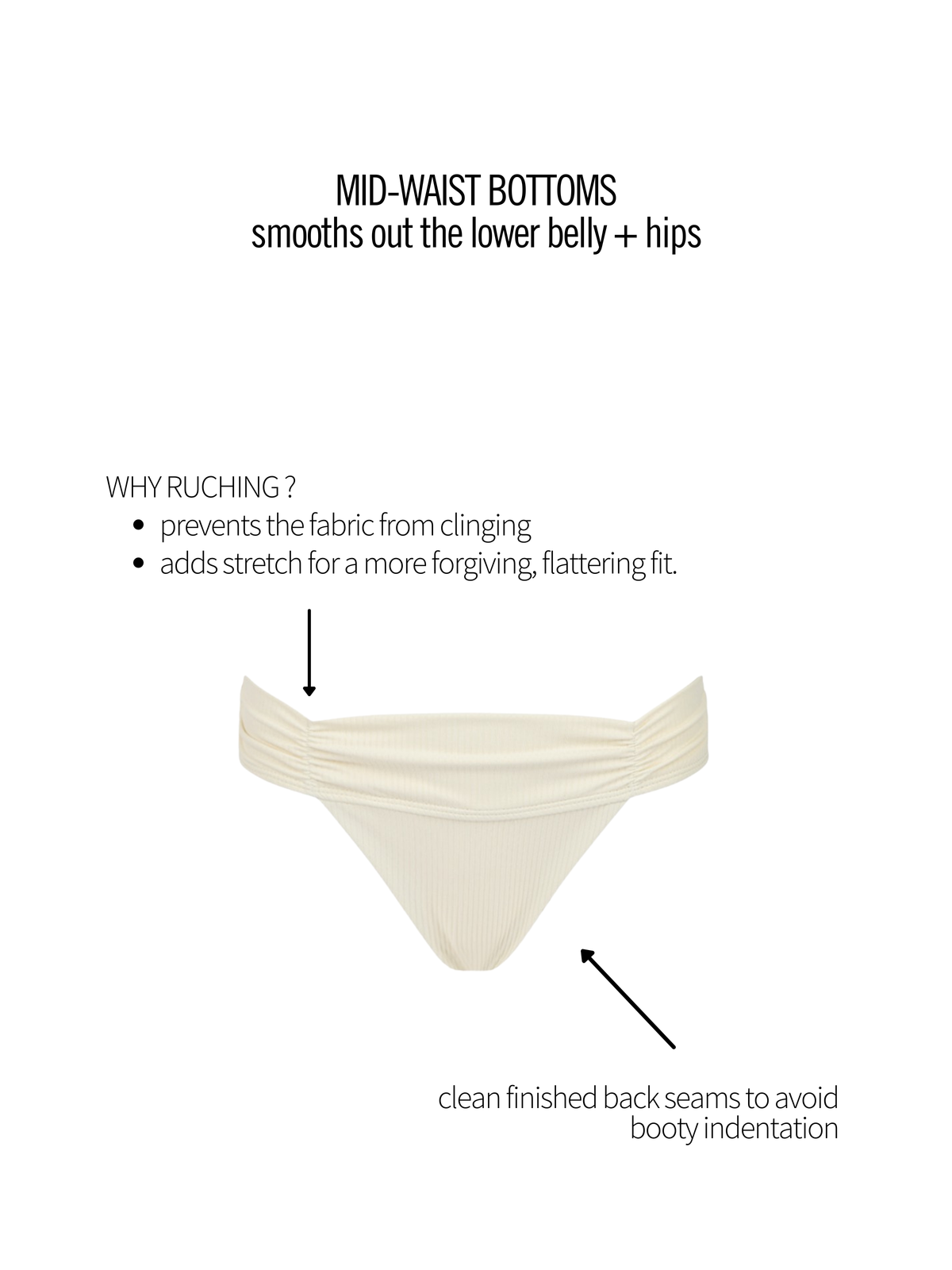 MID-WAIST BOTTOMS
smooths out the lower belly + hips

WHY RUCHING ?
• prevents the fabric from clinging
• adds stretch for a more forgiving, flattering fit.

clean finished back seams to avoid
booty indentation